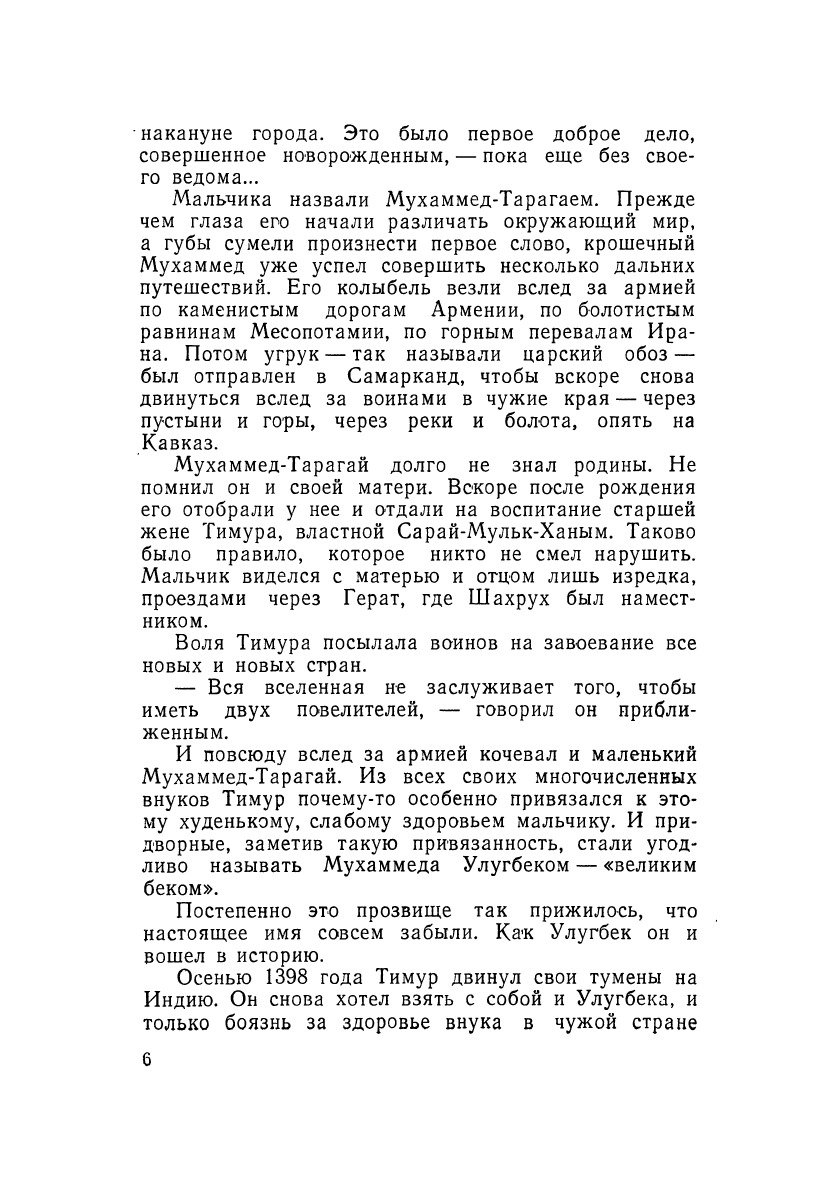 накануне города. Это было первое доброе дело, совершенное новорожденным, — пока еще без своего ведома...

Мальчика назвали Мухаммед-Тарагаем. Прежде чем глаза его начали различать окружающий мир, а губы сумели произнести первое слово, крошечный Мухаммед уже успел совершить несколько дальних путешествий. Его колыбель везли вслед за армией по каменистым дорогам Армении, по болотистым равнинам Месопотамии, по горным перевалам Ирана. Потом угрук — так называли царский обоз — был отправлен в Самарканд, чтобы вскоре снова двинуться вслед за воинами в чужие края — через пустыни и горы, через реки и болота, опять на Кавказ.

Мухаммед-Тарагай долго не знал родины. Не помнил он и своей матери. Вскоре после рождения его отобрали у нее и отдали на воспитание старшей жене Тимура, властной Сарай-Мульк-Ханым. Таково было правило, которое никто не смел нарушить. Мальчик виделся с матерью и отцом лишь изредка, проездами через Герат, где Шахрух был наместником.

Воля Тимура посылала воинов на завоевание все новых и новых стран.

— Вся вселенная не заслуживает того, чтобы иметь двух повелителей, — говорил он приближенным.

И повсюду вслед за армией кочевал и маленький Мухаммед-Тарагай. Из всех своих многочисленных внуков Тимур почему-то особенно привязался к этому худенькому, слабому здоровьем мальчику. И придворные, заметив такую привязанность, стали угодливо называть Мухаммеда Улугбеком — «великим беком».

Постепенно это прозвище так прижилось, что настоящее имя совсем забыли. Как Улугбек он и вошел в историю.

Осенью 1398 года Тимур двинул свои тумены на Индию. Он снова хотел взять с собой и Улугбека, и только боязнь за здоровье внука в чужой стране

6